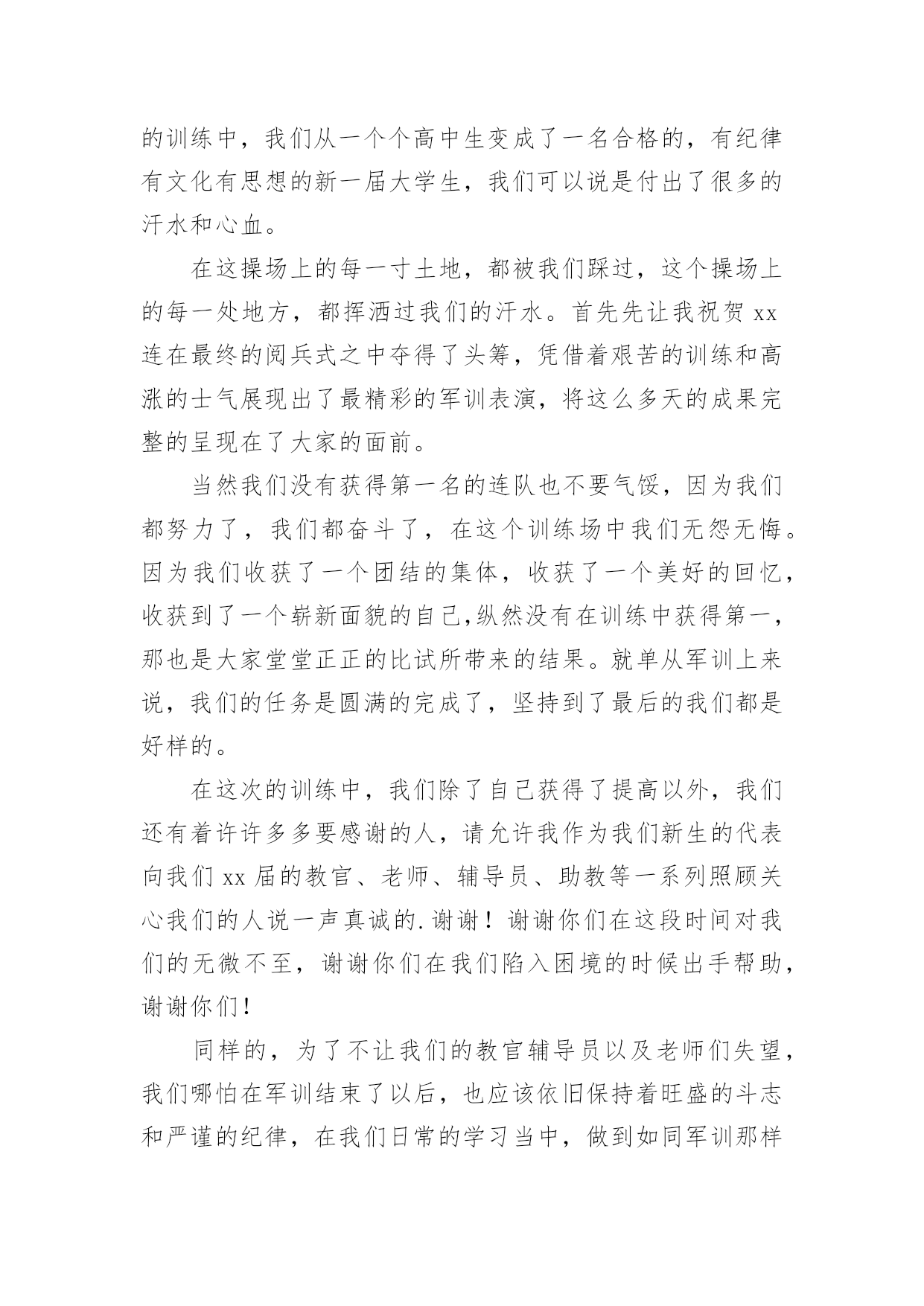 的训练中，我们从一个个高中生变成了一名合格的，有纪律有文化有思想的新一届大学生，我们可以说是付出了很多的汗水和心血。

在这操场上的每一寸土地，都被我们踩过，这个操场上的每一处地方，都挥洒过我们的汗水。首先先让我祝贺 xx 连在最终的阅兵式之中夺得了头筹，凭借着艰苦的训练和高涨的士气展现出了最精彩的军训表演，将这么多天的成果完整的呈现在了大家的面前。

当然我们没有获得第一名的连队也不要气馁，因为我们都努力了，我们都奋斗了，在这个训练场中我们无怨无悔。因为我们收获了一个团结的集体，收获了一个美好的回忆，收获到了一个崭新面貌的自己,纵然没有在训练中获得第一，那也是大家堂堂正正的比试所带来的结果。就单从军训上来说，我们的任务是圆满的完成了，坚持到了最后的我们都是好样的。

在这次的训练中，我们除了自己获得了提高以外，我们还有着许许多多要感谢的人，请允许我作为我们新生的代表向我们 xx 届的教官、老师、辅导员、助教等一系列照顾关心我们的人说一声真诚的.谢谢！谢谢你们在这段时间对我们的无微不至，谢谢你们在我们陷入困境的时候出手帮助，谢谢你们！

同样的，为了不让我们的教官辅导员以及老师们失望，我们哪怕在军训结束了以后，也应该依旧保持着旺盛的斗志和严谨的纪律，在我们日常的学习当中，做到如同军训那样